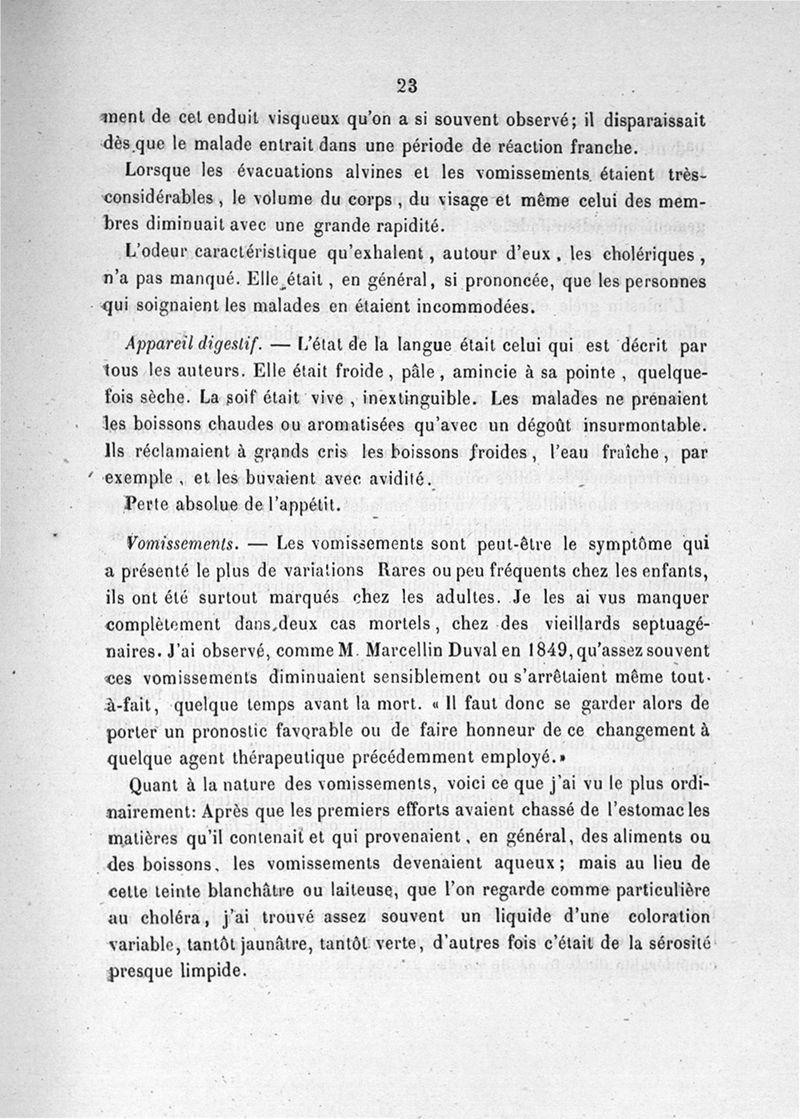 23

ment de cet enduit visqueux qu'on a si souvent observé; il disparaissait dès que le malade entrait dans une période de réaction franche.

Lorsque les évacuations alvines et les vomissements étaient très-considérables, le volume du corps, du visage et même celui des membres diminuait avec une grande rapidité.

L'odeur caractéristique qu'exhalent, autour d'eux, les cholériques, n'a pas manqué. Elle était, en général, si prononcée, que les personnes qui soignaient les malades en étaient incommodées.

Appareil digestif. — L'état de la langue était celui qui est décrit par tous les auteurs. Elle était froide, pâle, amincie à sa pointe, quelquefois sèche. La soif était vive, inextinguible. Les malades ne prenaient les boissons chaudes ou aromatisées qu'avec un dégoût insurmontable. Ils réclamaient à grands cris les boissons froides, l'eau fraîche, par exemple, et les buvaient avec avidité.

Perte absolue de l'appétit.

Vomissements. — Les vomissements sont peut-être le symptôme qui a présenté le plus de variations Rares ou peu fréquents chez les enfants, ils ont été surtout marqués chez les adultes. Je les ai vus manquer complètement dans deux cas mortels, chez des vieillards septuagénaires. J'ai observé, comme M. Marcellin Duval en 1849, qu'assez souvent ces vomissements diminuaient sensiblement ou s'arrêtaient même tout-à-fait, quelque temps avant la mort. « Il faut donc se garder alors de porter un pronostic favorable ou de faire honneur de ce changement à quelque agent thérapeutique précédemment employé.»

Quant à la nature des vomissements, voici ce que j'ai vu le plus ordinairement: Après que les premiers efforts avaient chassé de l'estomac les matières qu'il contenait et qui provenaient, en général, des aliments ou des boissons, les vomissements devenaient aqueux; mais au lieu de cette teinte blanchâtre ou laiteuse, que l'on regarde comme particulière au choléra, j'ai trouvé assez souvent un liquide d'une coloration variable, tantôt jaunâtre, tantôt verte, d'autres fois c'était de la sérosité presque limpide.